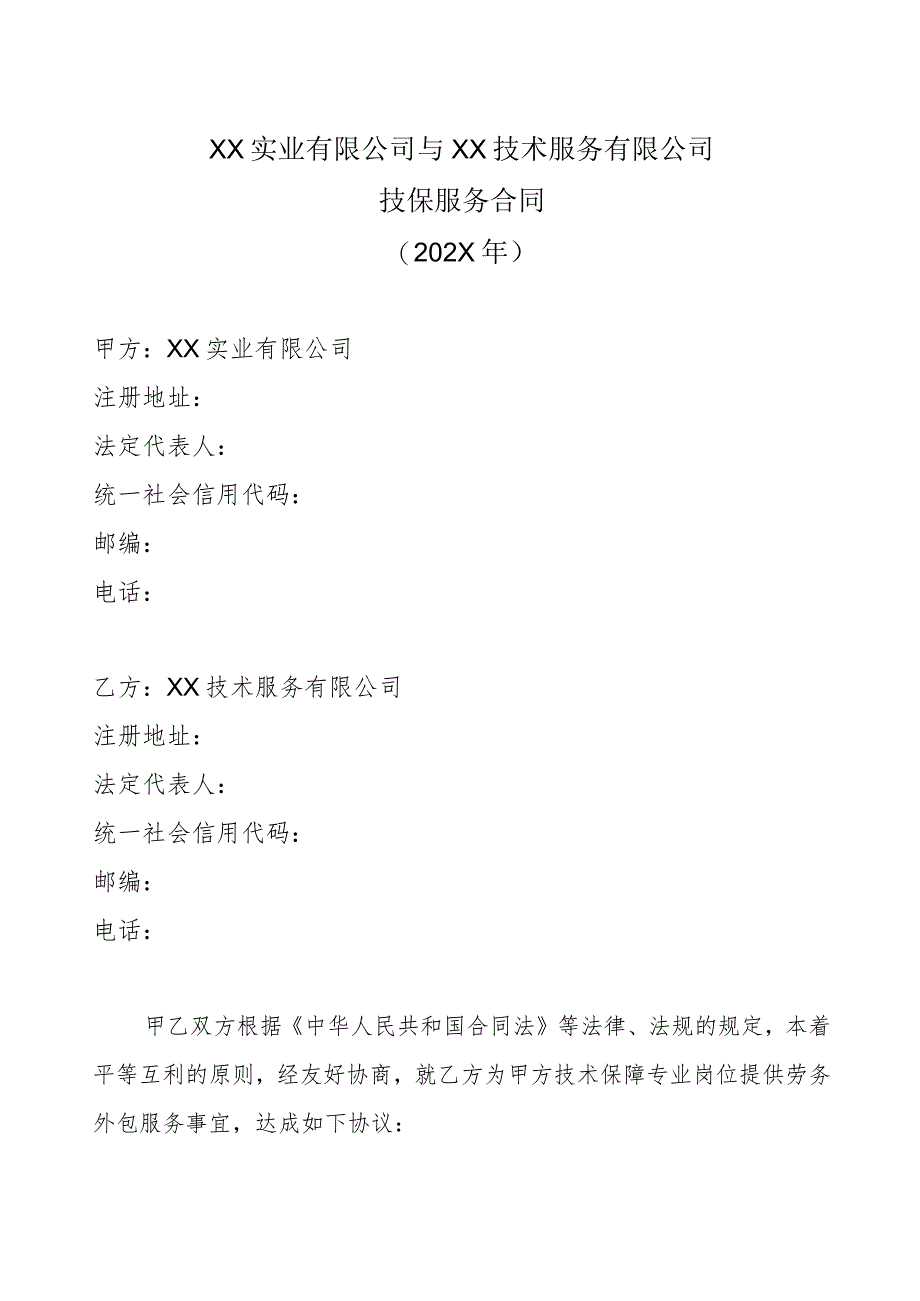 XX实业有限公司与XX技术服务有限公司
技保服务合同
（202X年）

甲方：XX实业有限公司
注册地址：
法定代表人：
统一社会信用代码：
邮编：
电话：

乙方：XX技术服务有限公司
注册地址：
法定代表人：
统一社会信用代码：
邮编：
电话：

甲乙双方根据《中华人民共和国合同法》等法律、法规的规定，本着平等互利的原则，经友好协商，就乙方为甲方技术保障专业岗位提供劳务外包服务事宜，达成如下协议：